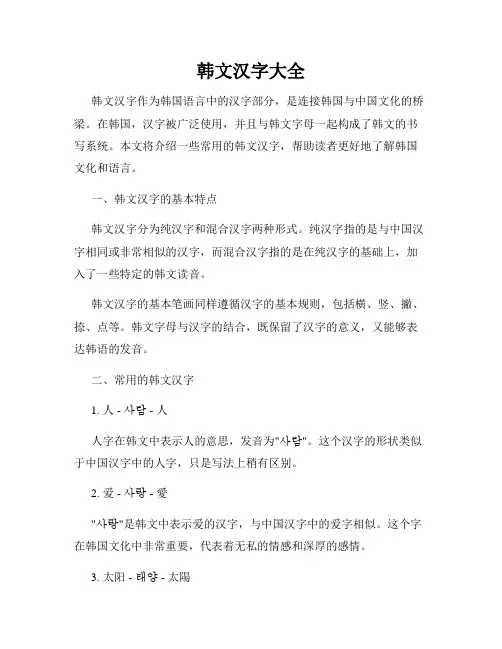 韩文汉字大全

韩文汉字作为韩国语言中的汉字部分，是连接韩国与中国文化的桥梁。在韩国，汉字被广泛使用，并且与韩文字母一起构成了韩文的书写系统。本文将介绍一些常用的韩文汉字，帮助读者更好地了解韩国文化和语言。

一、韩文汉字的基本特点

韩文汉字分为纯汉字和混合汉字两种形式。纯汉字指的是与中国汉字相同或非常相似的汉字，而混合汉字指的是在纯汉字的基础上，加入了一些特定的韩文读音。

韩文汉字的基本笔画同样遵循汉字的基本规则，包括横、竖、撇、捺、点等。韩文字母与汉字的结合，既保留了汉字的意义，又能够表达韩语的发音。

二、常用的韩文汉字

1. 人 - 사람 - 人

人字在韩文中表示人的意思，发音为"사람"。这个汉字的形状类似于中国汉字中的人字，只是写法上稍有区别。

2. 爱 - 사랑 - 愛

"사랑"是韩文中表示爱的汉字，与中国汉字中的爱字相似。这个字在韩国文化中非常重要，代表着无私的情感和深厚的感情。

3. 太阳 - 태양 - 太陽